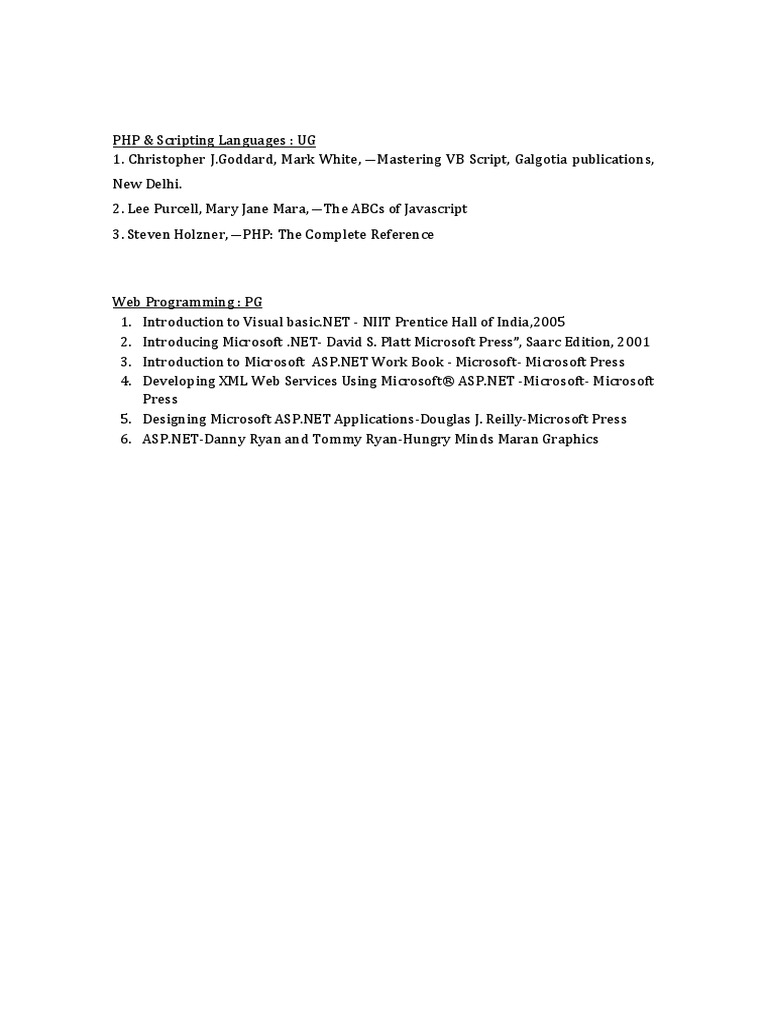 PHP & Scripting Languages : UG

1. Christopher J.Goddard, Mark White, —Mastering VB Script, Galgotia publications, New Delhi.

2. Lee Purcell, Mary Jane Mara, —The ABCs of Javascript

3. Steven Holzner, —PHP: The Complete Reference

Web Programming : PG

1. Introduction to Visual basic.NET - NIIT Prentice Hall of India,2005
2. Introducing Microsoft .NET- David S. Platt Microsoft Press", Saarc Edition, 2001
3. Introduction to Microsoft ASP.NET Work Book - Microsoft- Microsoft Press
4. Developing XML Web Services Using Microsoft® ASP.NET -Microsoft- Microsoft Press
5. Designing Microsoft ASP.NET Applications-Douglas J. Reilly-Microsoft Press
6. ASP.NET-Danny Ryan and Tommy Ryan-Hungry Minds Maran Graphics